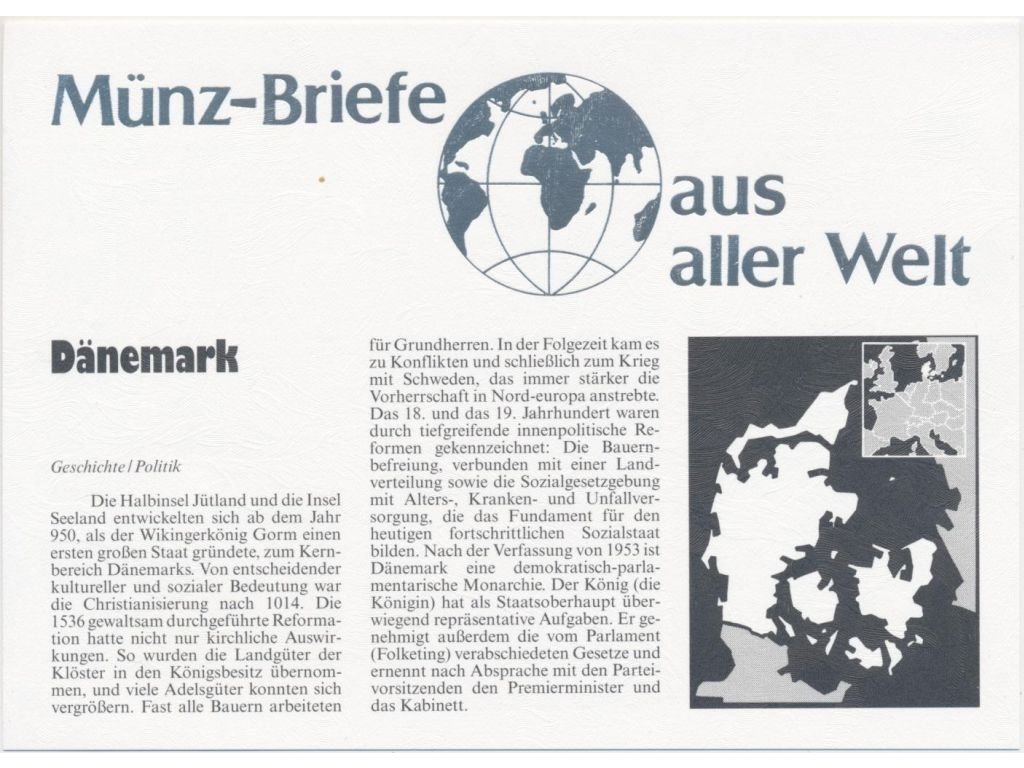 Münz-Briefe aus aller Welt

Dänemark

Geschichte / Politik

Die Halbinsel Jütland und die Insel Seeland entwickelten sich ab dem Jahr 950, als der Wikingerkönig Gorm einen ersten großen Staat gründete, zum Kernbereich Dänemarks. Von entscheidender kultureller und sozialer Bedeutung war die Christianisierung nach 1014. Die 1536 gewaltsam durchgeführte Reformation hatte nicht nur kirchliche Auswirkungen. So wurden die Landgüter der Klöster in den Königsbesitz übernommen, und viele Adelsgüter konnten sich vergrößern. Fast alle Bauern arbeiteten für Grundherren. In der Folgezeit kam es zu Konflikten und schließlich zum Krieg mit Schweden, das immer stärker die Vorherrschaft in Nord-europa anstrebte. Das 18. und das 19. Jahrhundert waren durch tiefgreifende innenpolitische Reformen gekennzeichnet: Die Bauernbefreiung, verbunden mit einer Landverteilung sowie die Sozialgesetzgebung mit Alters-, Kranken- und Unfallversorgung, die das Fundament für den heutigen fortschrittlichen Sozialstaat bilden. Nach der Verfassung von 1953 ist Dänemark eine demokratisch-parlamentarische Monarchie. Der König (die Königin) hat als Staatsoberhaupt überwiegend repräsentative Aufgaben. Er genehmigt außerdem die vom Parlament (Folketing) verabschiedeten Gesetze und ernennt nach Absprache mit den Parteivorsitzenden den Premierminister und das Kabinett.